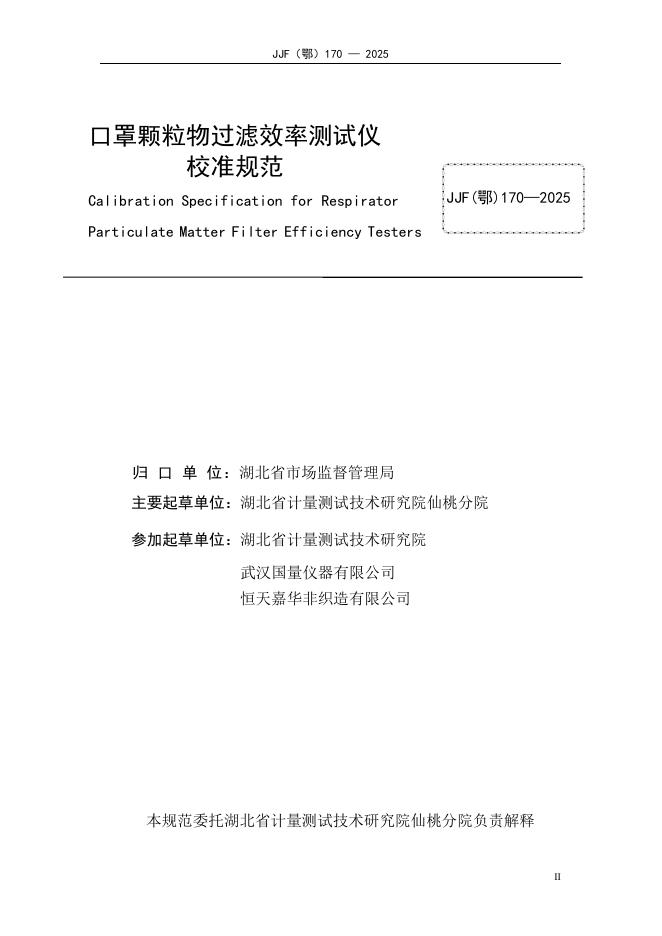 JJF（鄂）170 — 2025

口罩颗粒物过滤效率测试仪
校准规范

Calibration Specification for Respirator Particulate Matter Filter Efficiency Testers

JJF(鄂)170—2025

归 口 单 位：湖北省市场监督管理局

主要起草单位：湖北省计量测试技术研究院仙桃分院

参加起草单位：湖北省计量测试技术研究院
武汉国量仪器有限公司
恒天嘉华非织造有限公司

本规范委托湖北省计量测试技术研究院仙桃分院负责解释

II